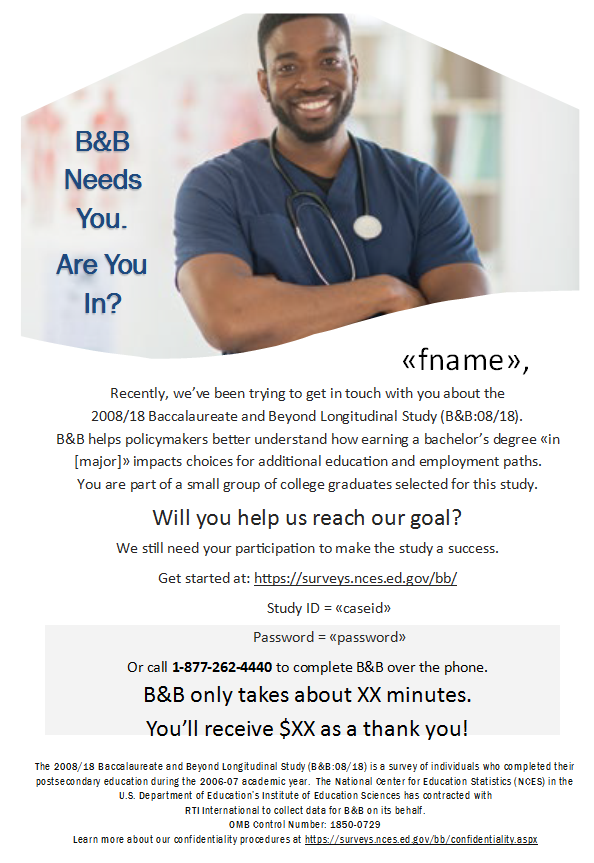 B&B Needs You.

Are You In?

«fname»,

Recently, we've been trying to get in touch with you about the 2008/18 Baccalaureate and Beyond Longitudinal Study (B&B:08/18). B&B helps policymakers better understand how earning a bachelor's degree «in [major]» impacts choices for additional education and employment paths. You are part of a small group of college graduates selected for this study.

Will you help us reach our goal?

We still need your participation to make the study a success.

Get started at: https://surveys.nces.ed.gov/bb/

Study ID = «caseid»

Password = «password»

Or call 1-877-262-4440 to complete B&B over the phone.

B&B only takes about XX minutes.

You'll receive $XX as a thank you!

The 2008/18 Baccalaureate and Beyond Longitudinal Study (B&B:08/18) is a survey of individuals who completed their postsecondary education during the 2006-07 academic year. The National Center for Education Statistics (NCES) in the U.S. Department of Education's Institute of Education Sciences has contracted with RTI International to collect data for B&B on its behalf.
OMB Control Number: 1850-0729
Learn more about our confidentiality procedures at https://surveys.nces.ed.gov/bb/confidentiality.aspx